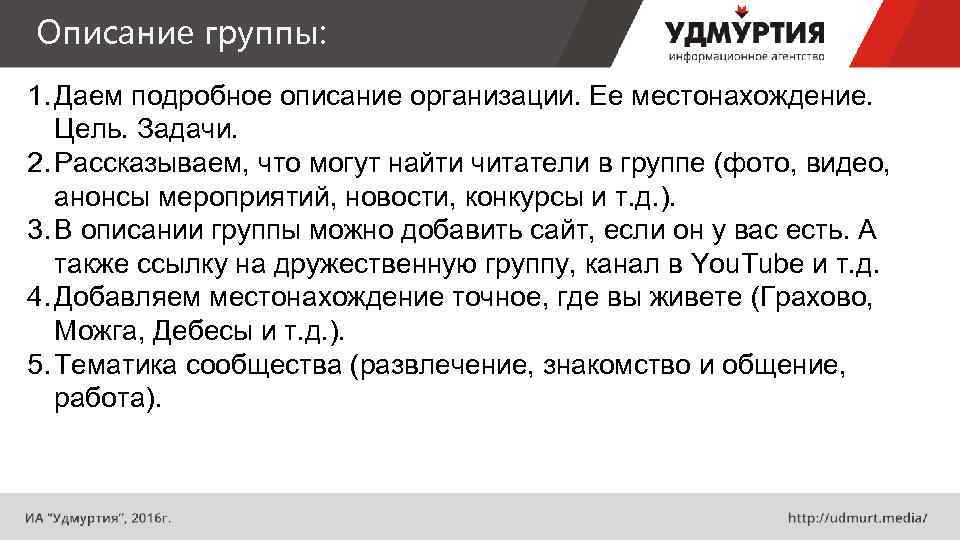 Описание группы:

УДМУРТИЯ
информационное агентство

1. Даем подробное описание организации. Ее местонахождение. Цель. Задачи.
2. Рассказываем, что могут найти читатели в группе (фото, видео, анонсы мероприятий, новости, конкурсы и т.д.).
3. В описании группы можно добавить сайт, если он у вас есть. А также ссылку на дружественную группу, канал в YouTube и т.д.
4. Добавляем местонахождение точное, где вы живете (Грахово, Можга, Дебесы и т.д.).
5. Тематика сообщества (развлечение, знакомство и общение, работа).

ИА "Удмуртия", 2016г.

http://udmurt.media/